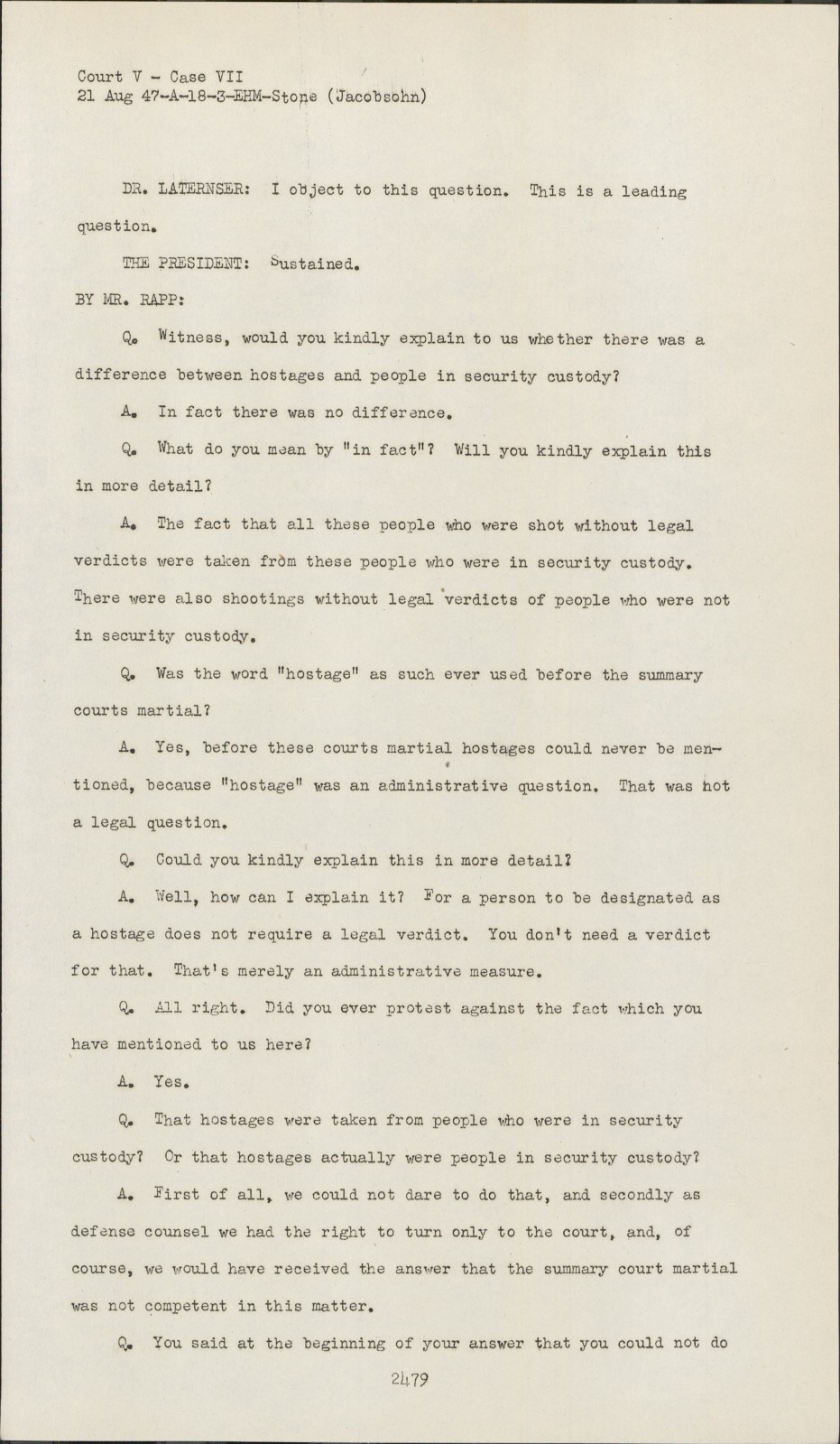 Court V - Case VII
21 Aug 47-A-18-3-EHM-Stone (Jacobsohn)

DR. LATERNSER: I object to this question. This is a leading question.

THE PRESIDENT: Sustained.

BY MR. RAPP:

Q. Witness, would you kindly explain to us whether there was a difference between hostages and people in security custody?

A. In fact there was no difference.

Q. What do you mean by "in fact"? Will you kindly explain this in more detail?

A. The fact that all these people who were shot without legal verdicts were taken from these people who were in security custody. There were also shootings without legal verdicts of people who were not in security custody.

Q. Was the word "hostage" as such ever used before the summary courts martial?

A. Yes, before these courts martial hostages could never be mentioned, because "hostage" was an administrative question. That was not a legal question.

Q. Could you kindly explain this in more detail?

A. Well, how can I explain it? For a person to be designated as a hostage does not require a legal verdict. You don't need a verdict for that. That's merely an administrative measure.

Q. All right. Did you ever protest against the fact which you have mentioned to us here?

A. Yes.

Q. That hostages were taken from people who were in security custody? Or that hostages actually were people in security custody?

A. First of all, we could not dare to do that, and secondly as defense counsel we had the right to turn only to the court, and, of course, we would have received the answer that the summary court martial was not competent in this matter.

Q. You said at the beginning of your answer that you could not do

2479